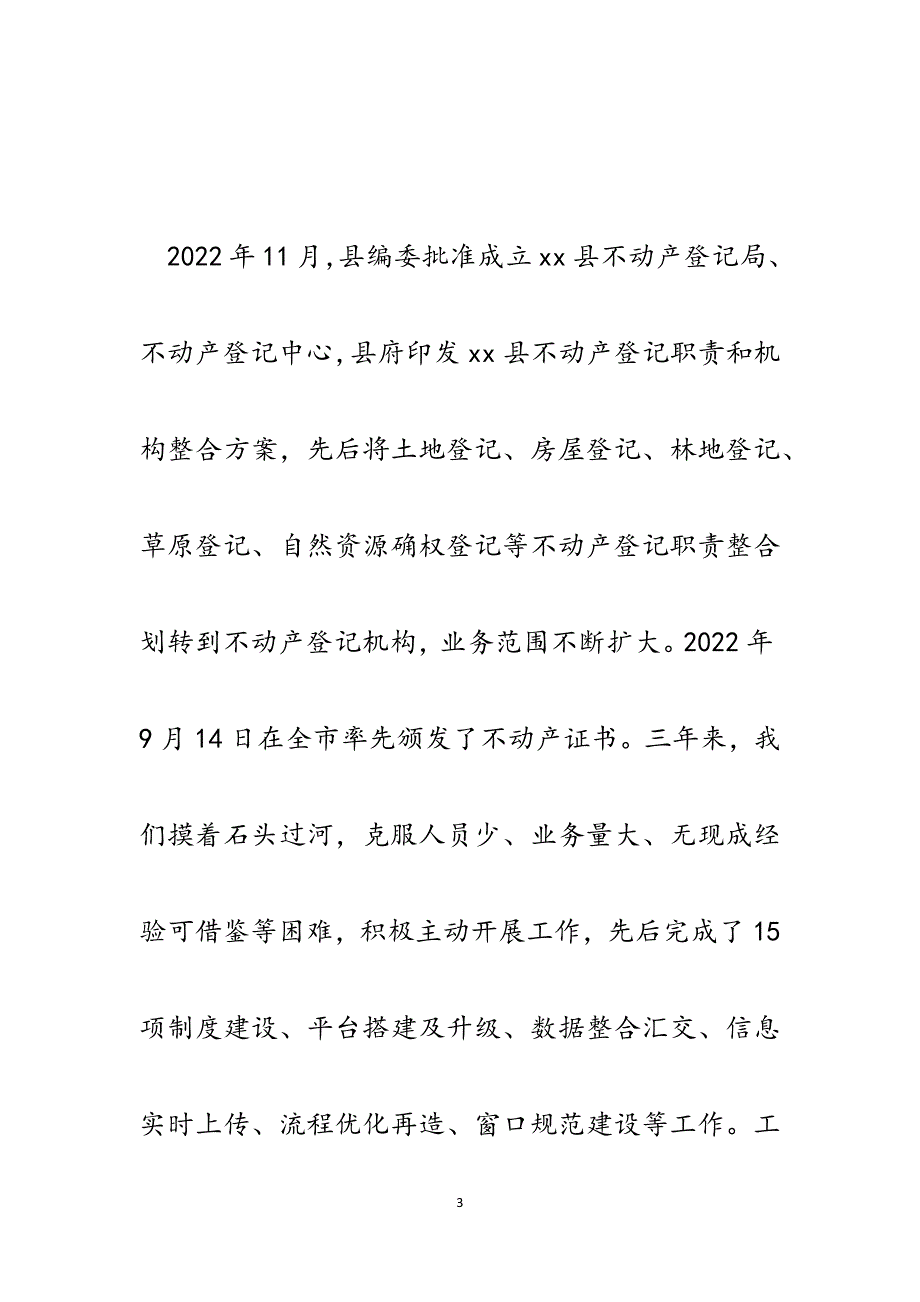 2022年11月,县编委批准成立xx县不动产登记局、不动产登记中心,县府印发xx县不动产登记职责和机构整合方案，先后将土地登记、房屋登记、林地登记、草原登记、自然资源确权登记等不动产登记职责整合划转到不动产登记机构，业务范围不断扩大。2022年9月14日在全市率先颁发了不动产证书。三年来，我们摸着石头过河，克服人员少、业务量大、无现成经验可借鉴等困难，积极主动开展工作，先后完成了15项制度建设、平台搭建及升级、数据整合汇交、信息实时上传、流程优化再造、窗口规范建设等工作。工

3